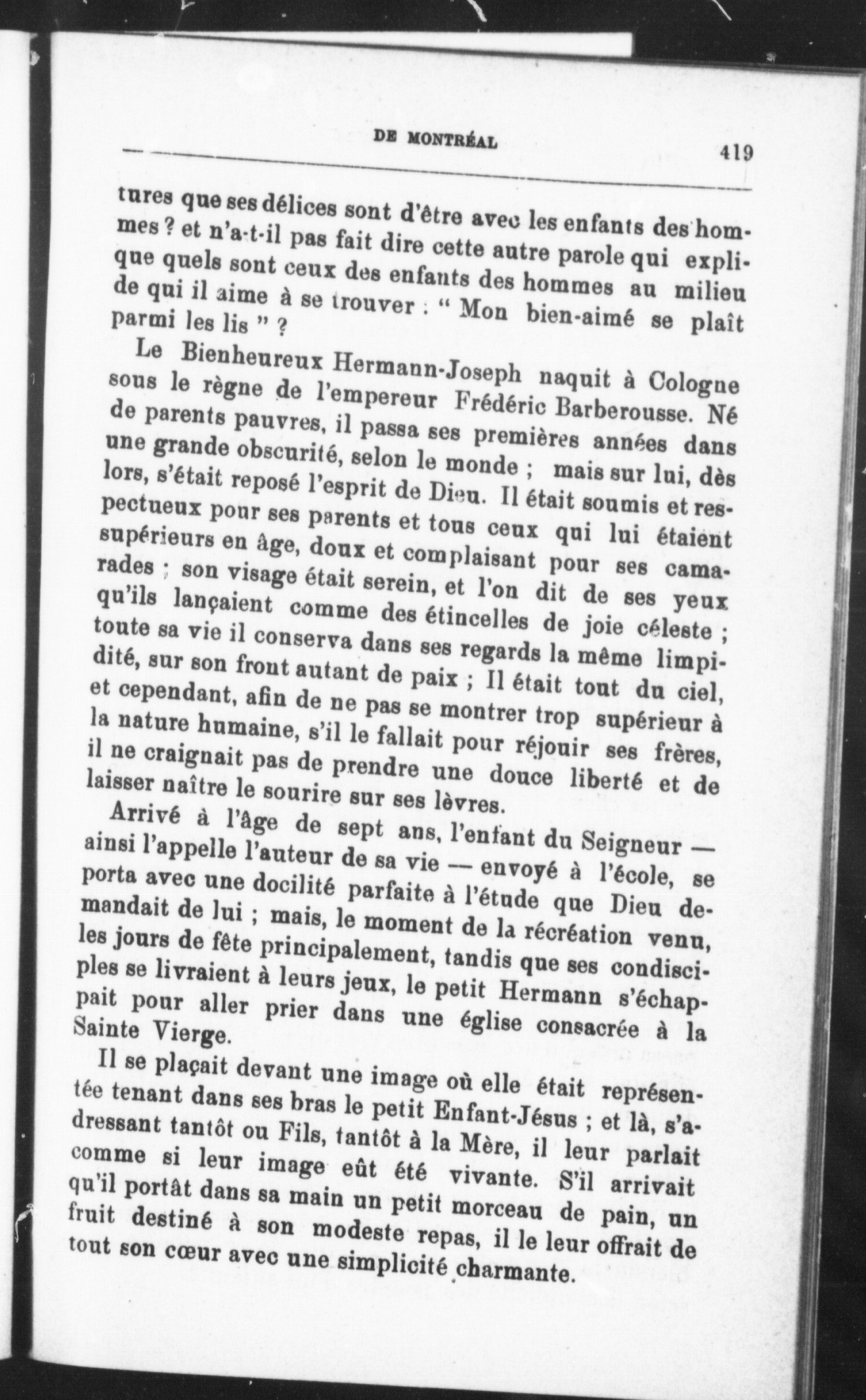 DE MONTRÉAL 419

tures que ses délices sont d'être avec les enfants des hommes ? et n'a-t-il pas fait dire cette autre parole qui explique quels sont ceux des enfants des hommes au milieu de qui il aime à se trouver : " Mon bien-aimé se plaît parmi les lis " ?

Le Bienheureux Hermann-Joseph naquit à Cologne sous le règne de l'empereur Frédéric Barberousse. Né de parents pauvres, il passa ses premières années dans une grande obscurité, selon le monde ; mais sur lui, dès lors, s'était reposé l'esprit de Dieu. Il était soumis et respectueux pour ses parents et tous ceux qui lui étaient supérieurs en âge, doux et complaisant pour ses camarades ; son visage était serein, et l'on dit de ses yeux qu'ils lançaient comme des étincelles de joie céleste ; toute sa vie il conserva dans ses regards la même limpidité, sur son front autant de paix ; Il était tout du ciel, et cependant, afin de ne pas se montrer trop supérieur à la nature humaine, s'il le fallait pour réjouir ses frères, il ne craignait pas de prendre une douce liberté et de laisser naître le sourire sur ses lèvres.

Arrivé à l'âge de sept ans, l'enfant du Seigneur — ainsi l'appelle l'auteur de sa vie — envoyé à l'école, se porta avec une docilité parfaite à l'étude que Dieu demandait de lui ; mais, le moment de la récréation venu, les jours de fête principalement, tandis que ses condisciples se livraient à leurs jeux, le petit Hermann s'échappait pour aller prier dans une église consacrée à la Sainte Vierge.

Il se plaçait devant une image où elle était représentée tenant dans ses bras le petit Enfant-Jésus ; et là, s'adressant tantôt ou Fils, tantôt à la Mère, il leur parlait comme si leur image eût été vivante. S'il arrivait qu'il portât dans sa main un petit morceau de pain, un fruit destiné à son modeste repas, il le leur offrait de tout son cœur avec une simplicité charmante.